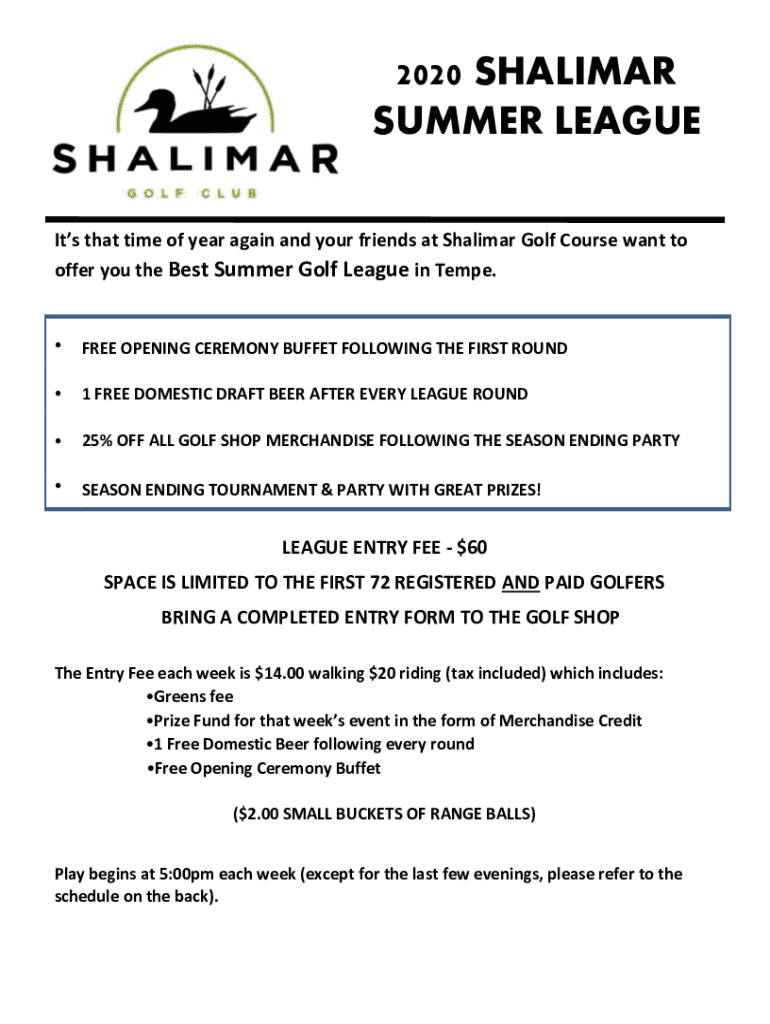 SHALIMAR

GOLF CLUB

2020 SHALIMAR SUMMER LEAGUE

It's that time of year again and your friends at Shalimar Golf Course want to offer you the Best Summer Golf League in Tempe.

• FREE OPENING CEREMONY BUFFET FOLLOWING THE FIRST ROUND

• 1 FREE DOMESTIC DRAFT BEER AFTER EVERY LEAGUE ROUND

• 25% OFF ALL GOLF SHOP MERCHANDISE FOLLOWING THE SEASON ENDING PARTY

• SEASON ENDING TOURNAMENT & PARTY WITH GREAT PRIZES!

LEAGUE ENTRY FEE - $60

SPACE IS LIMITED TO THE FIRST 72 REGISTERED AND PAID GOLFERS

BRING A COMPLETED ENTRY FORM TO THE GOLF SHOP

The Entry Fee each week is $14.00 walking $20 riding (tax included) which includes:
•Greens fee
•Prize Fund for that week's event in the form of Merchandise Credit
•1 Free Domestic Beer following every round
•Free Opening Ceremony Buffet

($2.00 SMALL BUCKETS OF RANGE BALLS)

Play begins at 5:00pm each week (except for the last few evenings, please refer to the schedule on the back).